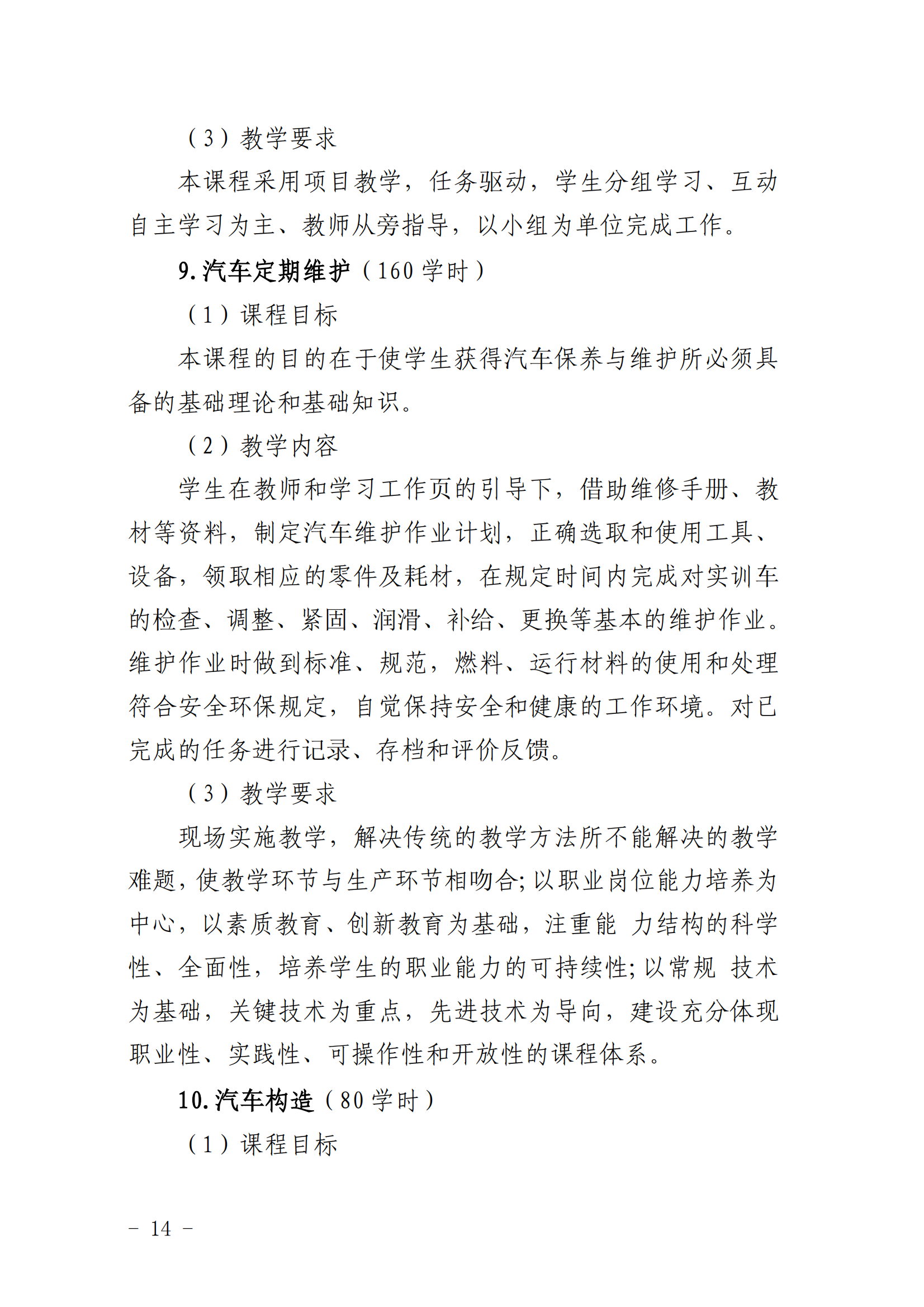 （3）教学要求

本课程采用项目教学，任务驱动，学生分组学习、互动自主学习为主、教师从旁指导，以小组为单位完成工作。

9.汽车定期维护（160 学时）

（1）课程目标

本课程的目的在于使学生获得汽车保养与维护所必须具备的基础理论和基础知识。

（2）教学内容

学生在教师和学习工作页的引导下，借助维修手册、教材等资料，制定汽车维护作业计划，正确选取和使用工具、设备，领取相应的零件及耗材，在规定时间内完成对实训车的检查、调整、紧固、润滑、补给、更换等基本的维护作业。维护作业时做到标准、规范，燃料、运行材料的使用和处理符合安全环保规定，自觉保持安全和健康的工作环境。对已完成的任务进行记录、存档和评价反馈。

（3）教学要求

现场实施教学，解决传统的教学方法所不能解决的教学难题，使教学环节与生产环节相吻合;以职业岗位能力培养为中心，以素质教育、创新教育为基础，注重能 力结构的科学性、全面性，培养学生的职业能力的可持续性;以常规 技术为基础，关键技术为重点，先进技术为导向，建设充分体现职业性、实践性、可操作性和开放性的课程体系。

10.汽车构造（80 学时）

（1）课程目标

－ 14 －